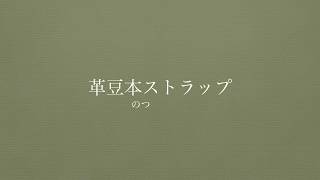 革豆本ストラップ

のつ